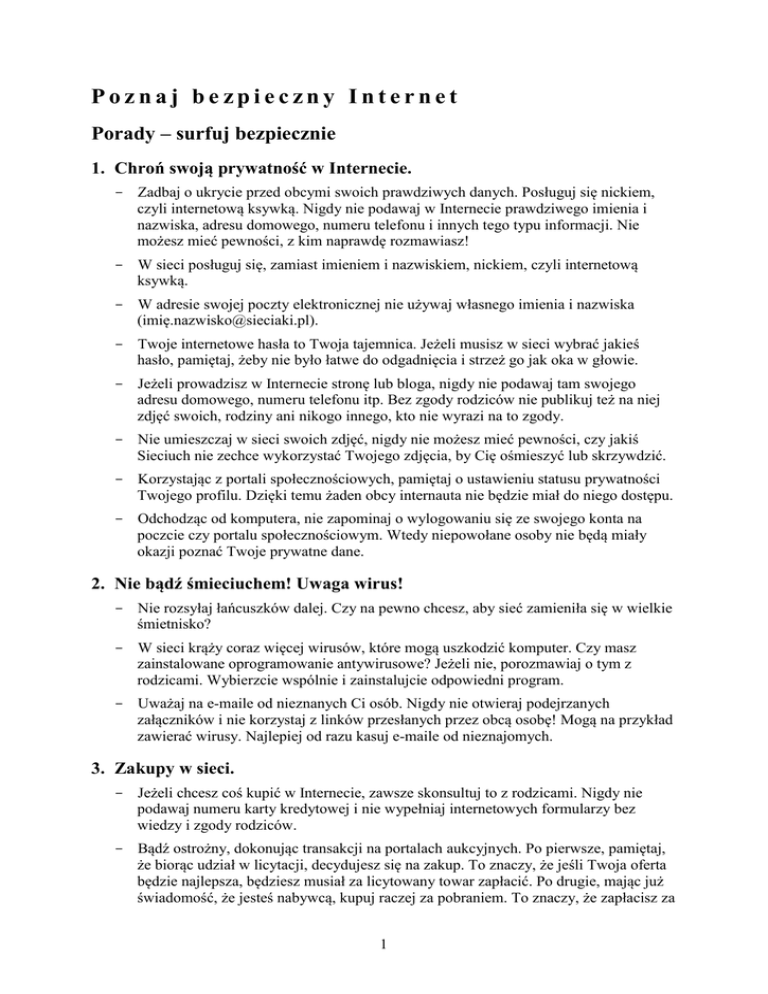 Poznaj bezpieczny Internet

Porady – surfuj bezpiecznie

1. Chroń swoją prywatność w Internecie.

– Zadbaj o ukrycie przed obcymi swoich prawdziwych danych. Posługuj się nickiem, czyli internetową ksywką. Nigdy nie podawaj w Internecie prawdziwego imienia i nazwiska, adresu domowego, numeru telefonu i innych tego typu informacji. Nie możesz mieć pewności, z kim naprawdę rozmawiasz!

– W sieci posługuj się, zamiast imieniem i nazwiskiem, nickiem, czyli internetową ksywką.

– W adresie swojej poczty elektronicznej nie używaj własnego imienia i nazwiska (imię.nazwisko@sieciaki.pl).

– Twoje internetowe hasła to Twoja tajemnica. Jeżeli musisz w sieci wybrać jakieś hasło, pamiętaj, żeby nie było łatwe do odgadnięcia i strzeż go jak oka w głowie.

– Jeżeli prowadzisz w Internecie stronę lub bloga, nigdy nie podawaj tam swojego adresu domowego, numeru telefonu itp. Bez zgody rodziców nie publikuj też na niej zdjęć swoich, rodziny ani nikogo innego, kto nie wyrazi na to zgody.

– Nie umieszczaj w sieci swoich zdjęć, nigdy nie możesz mieć pewności, czy jakiś Sieciuch nie zechce wykorzystać Twojego zdjęcia, by Cię ośmieszyć lub skrzywdzić.

– Korzystając z portali społecznościowych, pamiętaj o ustawieniu statusu prywatności Twojego profilu. Dzięki temu żaden obcy internauta nie będzie miał do niego dostępu.

– Odchodząc od komputera, nie zapominaj o wylogowaniu się ze swojego konta na poczcie czy portalu społecznościowym. Wtedy niepowołane osoby nie będą miały okazji poznać Twoje prywatne dane.

2. Nie bądź śmieciuchem! Uwaga wirus!

– Nie rozsyłaj łańcuszków dalej. Czy na pewno chcesz, aby sieć zamieniła się w wielkie śmietnisko?

– W sieci krąży coraz więcej wirusów, które mogą uszkodzić komputer. Czy masz zainstalowane oprogramowanie antywirusowe? Jeżeli nie, porozmawiaj o tym z rodzicami. Wybierzcie wspólnie i zainstalujcie odpowiedni program.

– Uważaj na e-maile od nieznanych Ci osób. Nigdy nie otwieraj podejrzanych załączników i nie korzystaj z linków przesłanych przez obcą osobę! Mogą na przykład zawierać wirusy. Najlepiej od razu kasuj e-maile od nieznajomych.

3. Zakupy w sieci.

– Jeżeli chcesz coś kupić w Internecie, zawsze skonsultuj to z rodzicami. Nigdy nie podawaj numeru karty kredytowej i nie wypełniaj internetowych formularzy bez wiedzy i zgody rodziców.

– Bądź ostrożny, dokonując transakcji na portalach aukcyjnych. Po pierwsze, pamiętaj, że biorąc udział w licytacji, decydujesz się na zakup. To znaczy, że jeśli Twoja oferta będzie najlepsza, będziesz musiał za licytowany towar zapłacić. Po drugie, mając już świadomość, że jesteś nabywcą, kupuj raczej za pobraniem. To znaczy, że zapłacisz za

1